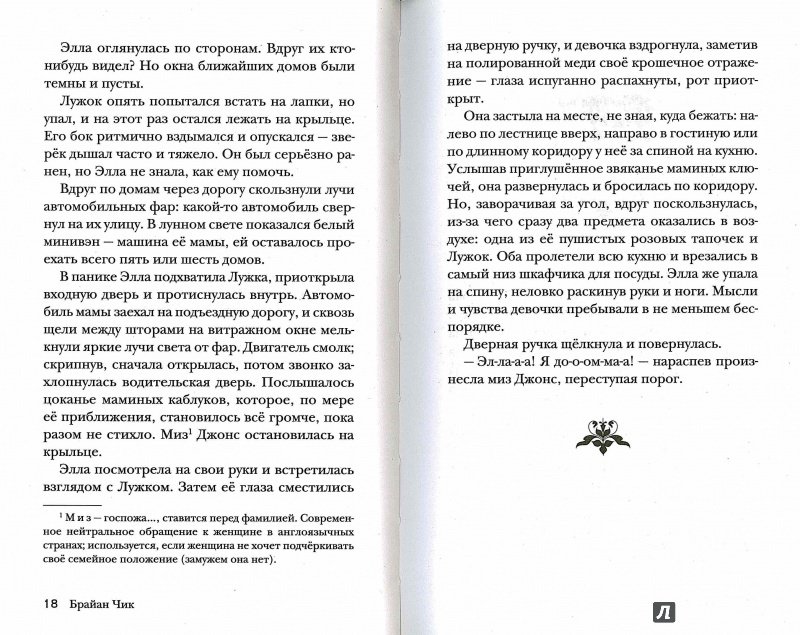 Элла оглянулась по сторонам. Вдруг их кто-нибудь видел? Но окна ближайших домов были темны и пусты.

Лужок опять попытался встать на лапки, но упал, и на этот раз остался лежать на крыльце. Его бок ритмично вздымался и опускался — зверёк дышал часто и тяжело. Он был серьёзно ранен, но Элла не знала, как ему помочь.

Вдруг по домам через дорогу скользнули лучи автомобильных фар: какой-то автомобиль свернул на их улицу. В лунном свете показался белый минивэн — машина её мамы, ей оставалось проехать всего пять или шесть домов.

В панике Элла подхватила Лужка, приоткрыла входную дверь и протиснулась внутрь. Автомобиль мамы заехал на подъездную дорогу, и сквозь щели между шторами на витражном окне мелькнули яркие лучи света от фар. Двигатель смолк; скрипнув, сначала открылась, потом звонко захлопнулась водительская дверь. Послышалось цоканье маминых каблуков, которое, по мере её приближения, становилось всё громче, пока разом не стихло. Миз$^1$ Джонс остановилась на крыльце.

Элла посмотрела на свои руки и встретилась взглядом с Лужком. Затем её глаза сместились

$^1$ Миз — госпожа..., ставится перед фамилией. Современное нейтральное обращение к женщине в англоязычных странах; используется, если женщина не хочет подчёркивать своё семейное положение (замужем она нет).

18 Брайан Чик

на дверную ручку, и девочка вздрогнула, заметив на полированной меди своё крошечное отражение — глаза испуганно распахнуты, рот приоткрыт.

Она застыла на месте, не зная, куда бежать: налево по лестнице вверх, направо в гостиную или по длинному коридору у неё за спиной на кухню. Услышав приглушённое звяканье маминых ключей, она развернулась и бросилась по коридору. Но, заворачивая за угол, вдруг поскользнулась, из-за чего сразу два предмета оказались в воздухе: одна из её пушистых розовых тапочек и Лужок. Оба пролетели всю кухню и врезались в самый низ шкафчика для посуды. Элла же упала на спину, неловко раскинув руки и ноги. Мысли и чувства девочки пребывали в не меньшем беспорядке.

Дверная ручка щёлкнула и повернулась.

— Эл-ла-а-а! Я до-о-ом-ма-а! — нараспев произнесла миз Джонс, переступая порог.

Л